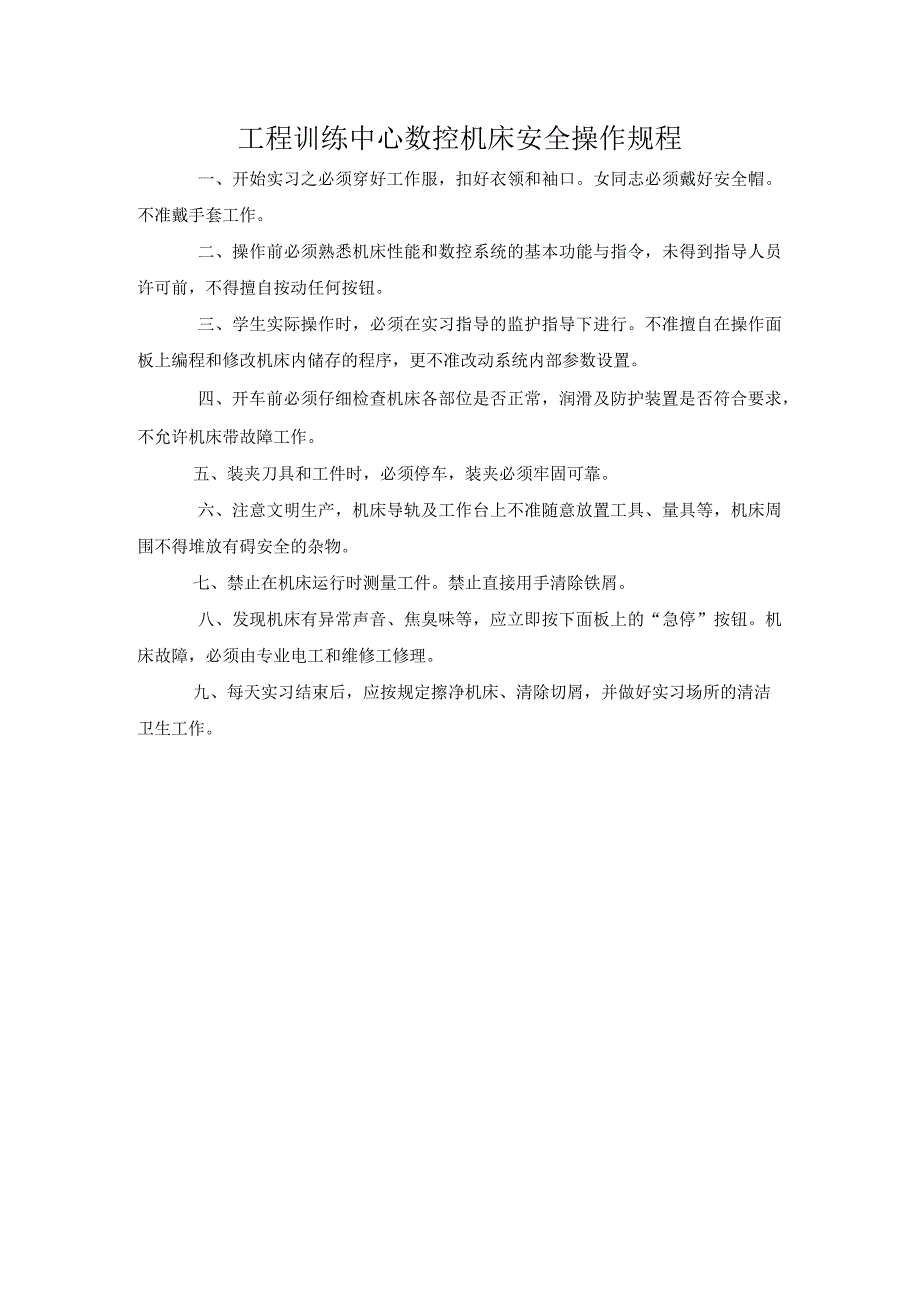 工程训练中心数控机床安全操作规程

一、开始实习之必须穿好工作服，扣好衣领和袖口。女同志必须戴好安全帽。不准戴手套工作。

二、操作前必须熟悉机床性能和数控系统的基本功能与指令，未得到指导人员许可前，不得擅自按动任何按钮。

三、学生实际操作时，必须在实习指导的监护指导下进行。不准擅自在操作面板上编程和修改机床内储存的程序，更不准改动系统内部参数设置。

四、开车前必须仔细检查机床各部位是否正常，润滑及防护装置是否符合要求，不允许机床带故障工作。

五、装夹刀具和工件时，必须停车，装夹必须牢固可靠。

六、注意文明生产，机床导轨及工作台上不准随意放置工具、量具等，机床周围不得堆放有碍安全的杂物。

七、禁止在机床运行时测量工件。禁止直接用手清除铁屑。

八、发现机床有异常声音、焦臭味等，应立即按下面板上的“急停”按钮。机床故障，必须由专业电工和维修工修理。

九、每天实习结束后，应按规定擦净机床、清除切屑，并做好实习场所的清洁卫生工作。